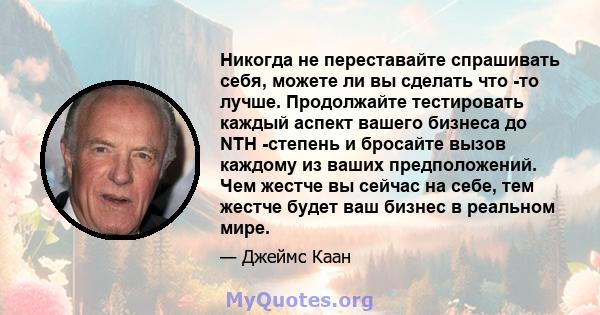 Никогда не переставайте спрашивать себя, можете ли вы сделать что -то лучше. Продолжайте тестировать каждый аспект вашего бизнеса до NTH -степень и бросайте вызов каждому из ваших предположений. Чем жестче вы сейчас на себе, тем жестче будет ваш бизнес в реальном мире.

— Джеймс Каан

MyQuotes.org